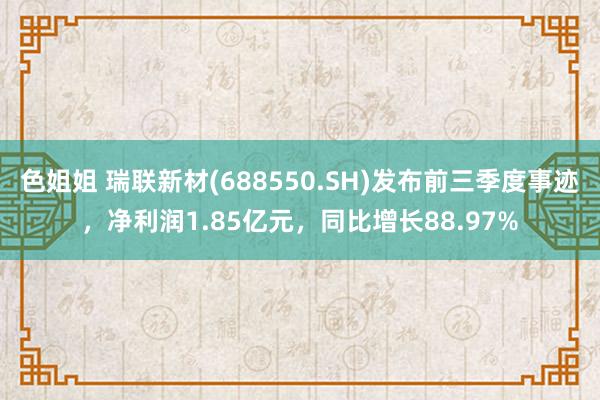 色姐姐 瑞联新材(688550.SH)发布前三季度事迹，净利润1.85亿元，同比增长88.97%